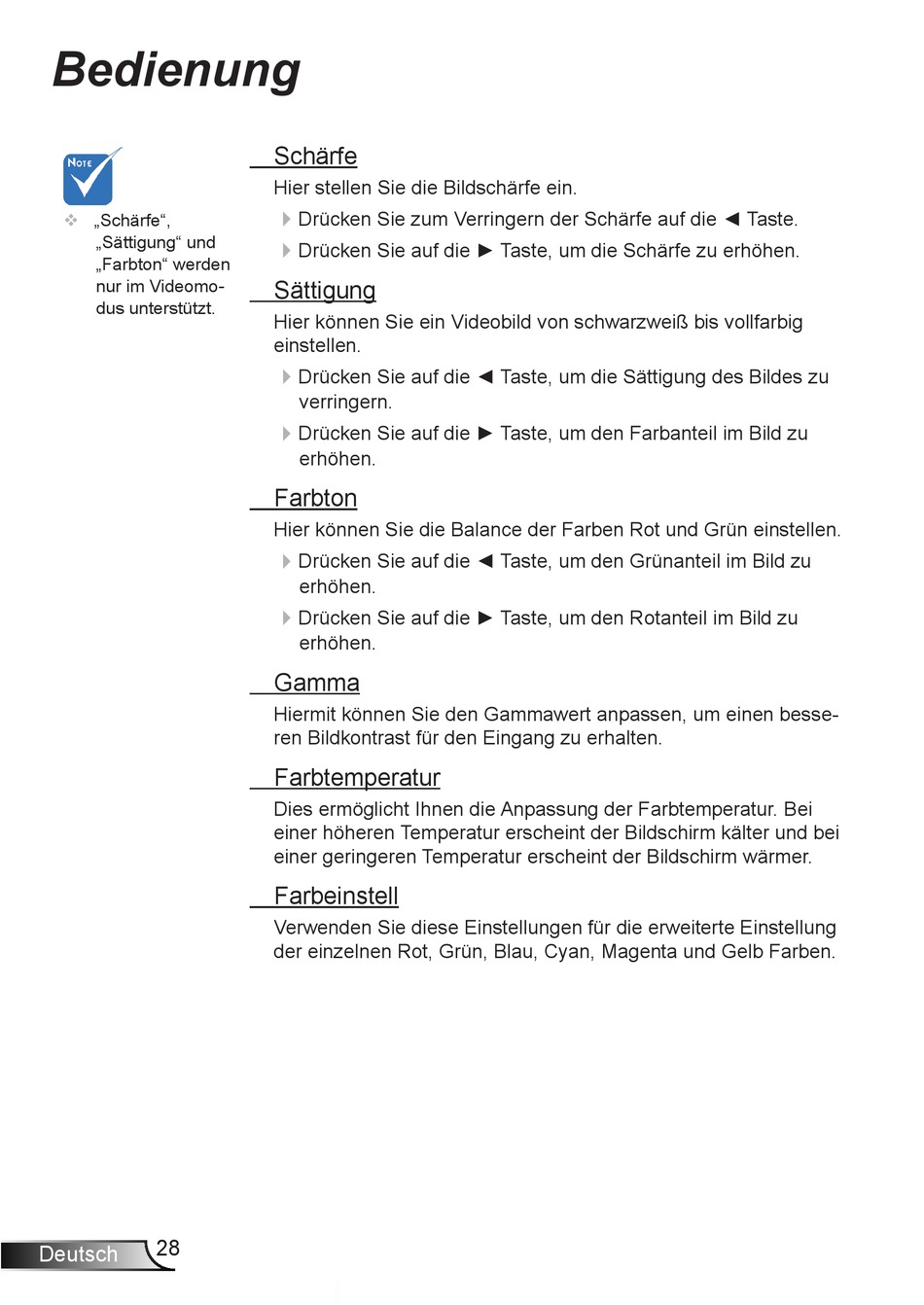 Bedienung

NOTE

❖ „Schärfe“, „Sättigung“ und „Farbton“ werden nur im Videomodus unterstützt.

Schärfe

Hier stellen Sie die Bildschärfe ein.

Drücken Sie zum Verringern der Schärfe auf die ◄ Taste.

Drücken Sie auf die ► Taste, um die Schärfe zu erhöhen.

Sättigung

Hier können Sie ein Videobild von schwarzweiß bis vollfarbig einstellen.

Drücken Sie auf die ◄ Taste, um die Sättigung des Bildes zu verringern.

Drücken Sie auf die ► Taste, um den Farbanteil im Bild zu erhöhen.

Farbton

Hier können Sie die Balance der Farben Rot und Grün einstellen.

Drücken Sie auf die ◄ Taste, um den Grünanteil im Bild zu erhöhen.

Drücken Sie auf die ► Taste, um den Rotanteil im Bild zu erhöhen.

Gamma

Hiermit können Sie den Gammawert anpassen, um einen besseren Bildkontrast für den Eingang zu erhalten.

Farbtemperatur

Dies ermöglicht Ihnen die Anpassung der Farbtemperatur. Bei einer höheren Temperatur erscheint der Bildschirm kälter und bei einer geringeren Temperatur erscheint der Bildschirm wärmer.

Farbeinstell

Verwenden Sie diese Einstellungen für die erweiterte Einstellung der einzelnen Rot, Grün, Blau, Cyan, Magenta und Gelb Farben.

Deutsch 28